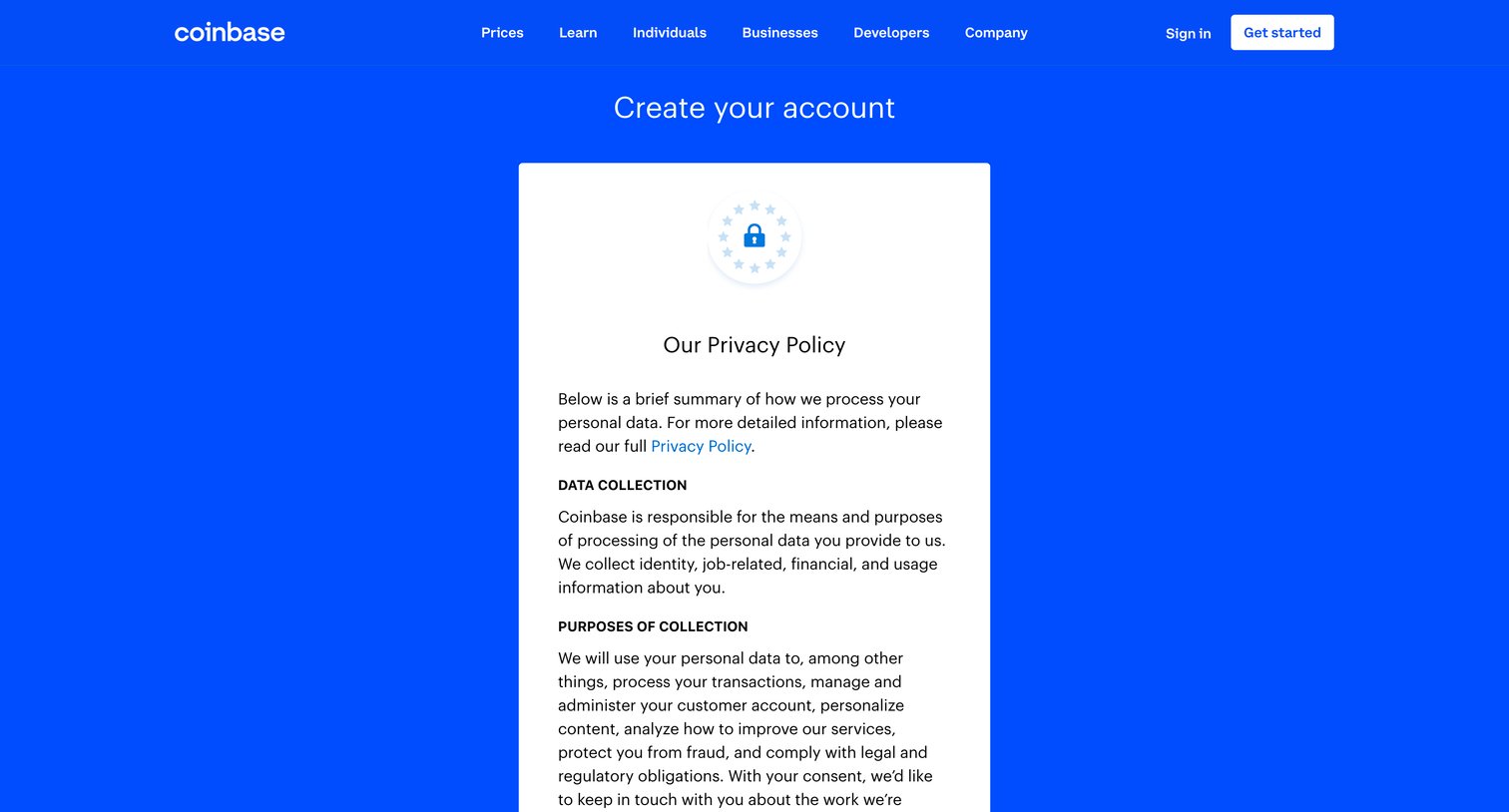 coinbase

Prices Learn Individuals Businesses Developers Company

Sign in Get started

Create your account

Our Privacy Policy

Below is a brief summary of how we process your personal data. For more detailed information, please read our full Privacy Policy.

DATA COLLECTION

Coinbase is responsible for the means and purposes of processing of the personal data you provide to us. We collect identity, job-related, financial, and usage information about you.

PURPOSES OF COLLECTION

We will use your personal data to, among other things, process your transactions, manage and administer your customer account, personalize content, analyze how to improve our services, protect you from fraud, and comply with legal and regulatory obligations. With your consent, we'd like to keep in touch with you about the work we're